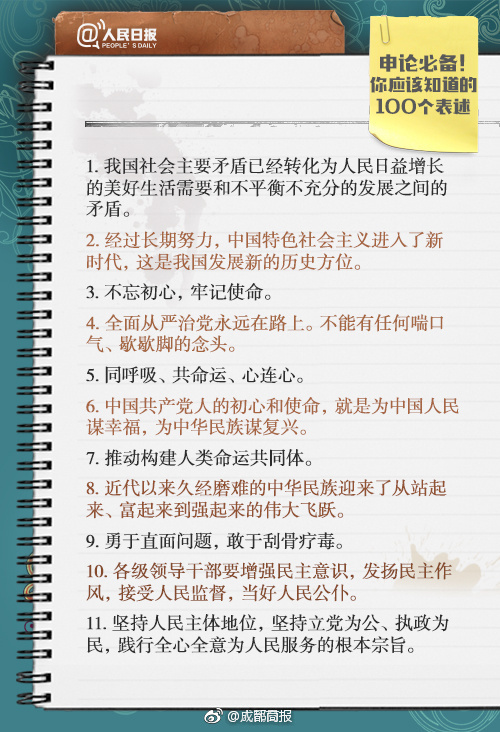 @人民日报
PEOPLE'S DAILY

申论必备!
你应该知道的
100个表述

1. 我国社会主要矛盾已经转化为人民日益增长的美好生活需要和不平衡不充分的发展之间的矛盾。

2. 经过长期努力，中国特色社会主义进入了新时代，这是我国发展新的历史方位。

3. 不忘初心，牢记使命。

4. 全面从严治党永远在路上。不能有任何喘口气、歇歇脚的念头。

5. 同呼吸、共命运、心连心。

6. 中国共产党人的初心和使命，就是为中国人民谋幸福，为中华民族谋复兴。

7. 推动构建人类命运共同体。

8. 近代以来久经磨难的中华民族迎来了从站起来、富起来到强起来的伟大飞跃。

9. 勇于直面问题，敢于刮骨疗毒。

10. 各级领导干部要增强民主意识，发扬民主作风，接受人民监督，当好人民公仆。

11. 坚持人民主体地位，坚持立党为公、执政为民，践行全心全意为人民服务的根本宗旨。

@成都商报